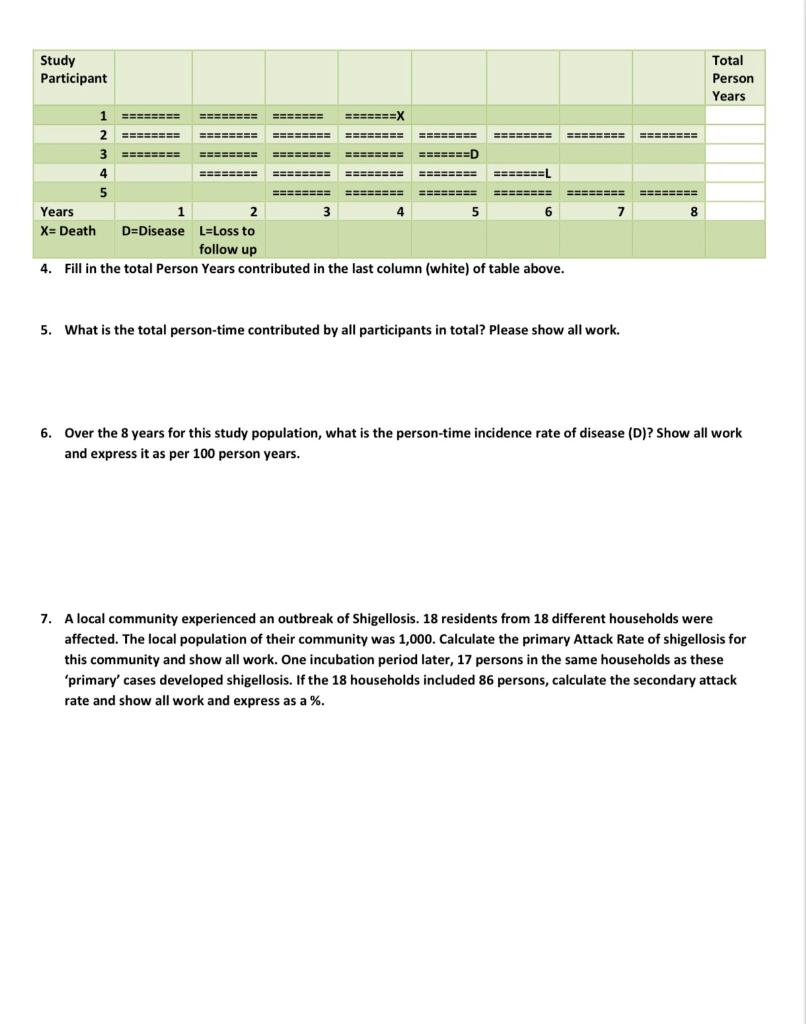 | Study Participant | | | | | | | | | Total Person Years |
|---|---|---|---|---|---|---|---|---|---|
| 1 | ======== | ======== | ======= | =======X | | | | | |
| 2 | ======== | ======== | ======== | ======== | ======== | ======== | ======== | ======== | |
| 3 | ======== | ======== | ======== | ======== | =======D | | | | |
| 4 | | ======== | ======== | ======== | ======== | =======L | | | |
| 5 | | | ======== | ======== | ======== | ======== | ======== | ======== | |
| Years | 1 | 2 | 3 | 4 | 5 | 6 | 7 | 8 | |
| X= Death | D=Disease | L=Loss to follow up | | | | | | | |

4. Fill in the total Person Years contributed in the last column (white) of table above.

5. What is the total person-time contributed by all participants in total? Please show all work.

6. Over the 8 years for this study population, what is the person-time incidence rate of disease (D)? Show all work and express it as per 100 person years.

7. A local community experienced an outbreak of Shigellosis. 18 residents from 18 different households were affected. The local population of their community was 1,000. Calculate the primary Attack Rate of shigellosis for this community and show all work. One incubation period later, 17 persons in the same households as these 'primary' cases developed shigellosis. If the 18 households included 86 persons, calculate the secondary attack rate and show all work and express as a %.